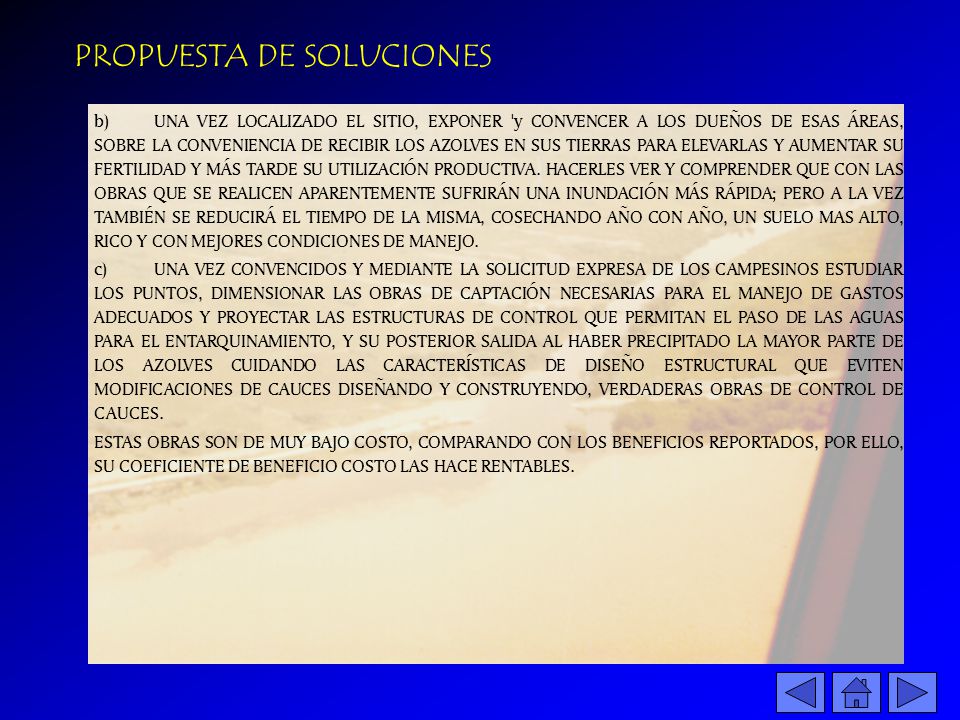 PROPUESTA DE SOLUCIONES

b) UNA VEZ LOCALIZADO EL SITIO, EXPONER 'y CONVENCER A LOS DUEÑOS DE ESAS ÁREAS, SOBRE LA CONVENIENCIA DE RECIBIR LOS AZOLVES EN SUS TIERRAS PARA ELEVARLAS Y AUMENTAR SU FERTILIDAD Y MÁS TARDE SU UTILIZACIÓN PRODUCTIVA. HACERLES VER Y COMPRENDER QUE CON LAS OBRAS QUE SE REALICEN APARENTEMENTE SUFRIRÁN UNA INUNDACIÓN MÁS RÁPIDA; PERO A LA VEZ TAMBIÉN SE REDUCIRÁ EL TIEMPO DE LA MISMA, COSECHANDO AÑO CON AÑO, UN SUELO MAS ALTO, RICO Y CON MEJORES CONDICIONES DE MANEJO.

c) UNA VEZ CONVENCIDOS Y MEDIANTE LA SOLICITUD EXPRESA DE LOS CAMPESINOS ESTUDIAR LOS PUNTOS, DIMENSIONAR LAS OBRAS DE CAPTACIÓN NECESARIAS PARA EL MANEJO DE GASTOS ADECUADOS Y PROYECTAR LAS ESTRUCTURAS DE CONTROL QUE PERMITAN EL PASO DE LAS AGUAS PARA EL ENTARQUINAMIENTO, Y SU POSTERIOR SALIDA AL HABER PRECIPITADO LA MAYOR PARTE DE LOS AZOLVES CUIDANDO LAS CARACTERÍSTICAS DE DISEÑO ESTRUCTURAL QUE EVITEN MODIFICACIONES DE CAUCES DISEÑANDO Y CONSTRUYENDO, VERDADERAS OBRAS DE CONTROL DE CAUCES.

ESTAS OBRAS SON DE MUY BAJO COSTO, COMPARANDO CON LOS BENEFICIOS REPORTADOS, POR ELLO, SU COEFICIENTE DE BENEFICIO COSTO LAS HACE RENTABLES.